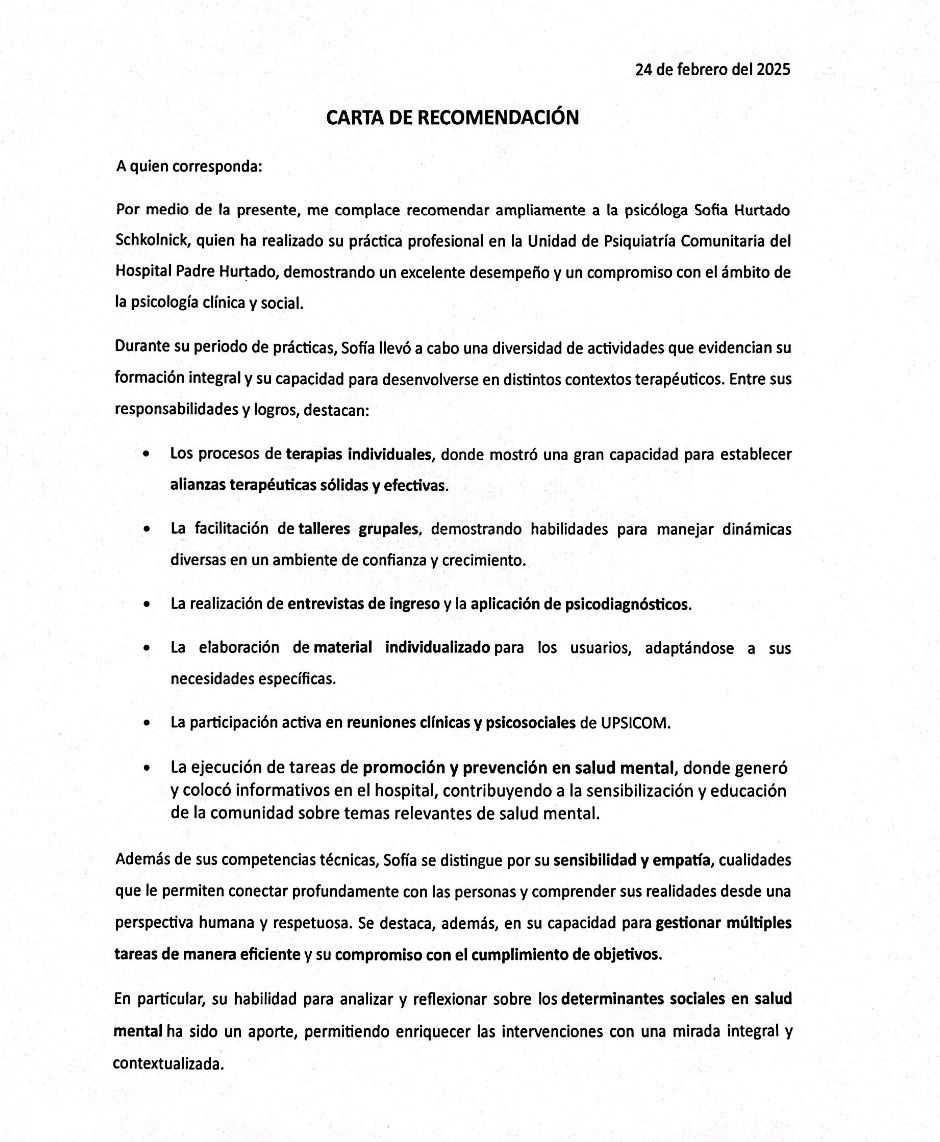 24 de febrero del 2025

CARTA DE RECOMENDACIÓN

A quien corresponda:

Por medio de la presente, me complace recomendar ampliamente a la psicóloga Sofia Hurtado Schkolnick, quien ha realizado su práctica profesional en la Unidad de Psiquiatría Comunitaria del Hospital Padre Hurtado, demostrando un excelente desempeño y un compromiso con el ámbito de la psicología clínica y social.

Durante su periodo de prácticas, Sofía llevó a cabo una diversidad de actividades que evidencian su formación integral y su capacidad para desenvolverse en distintos contextos terapéuticos. Entre sus responsabilidades y logros, destacan:

• Los procesos de terapias individuales, donde mostró una gran capacidad para establecer alianzas terapéuticas sólidas y efectivas.

• La facilitación de talleres grupales, demostrando habilidades para manejar dinámicas diversas en un ambiente de confianza y crecimiento.

• La realización de entrevistas de ingreso y la aplicación de psicodiagnósticos.

• La elaboración de material individualizado para los usuarios, adaptándose a sus necesidades específicas.

• La participación activa en reuniones clínicas y psicosociales de UPSICOM.

• La ejecución de tareas de promoción y prevención en salud mental, donde generó y colocó informativos en el hospital, contribuyendo a la sensibilización y educación de la comunidad sobre temas relevantes de salud mental.

Además de sus competencias técnicas, Sofía se distingue por su sensibilidad y empatía, cualidades que le permiten conectar profundamente con las personas y comprender sus realidades desde una perspectiva humana y respetuosa. Se destaca, además, en su capacidad para gestionar múltiples tareas de manera eficiente y su compromiso con el cumplimiento de objetivos.

En particular, su habilidad para analizar y reflexionar sobre los determinantes sociales en salud mental ha sido un aporte, permitiendo enriquecer las intervenciones con una mirada integral y contextualizada.